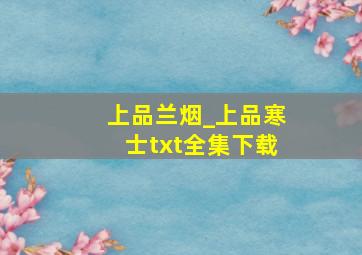 上品兰烟_上品寒士txt全集下载